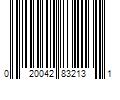 0 20042 83213 1